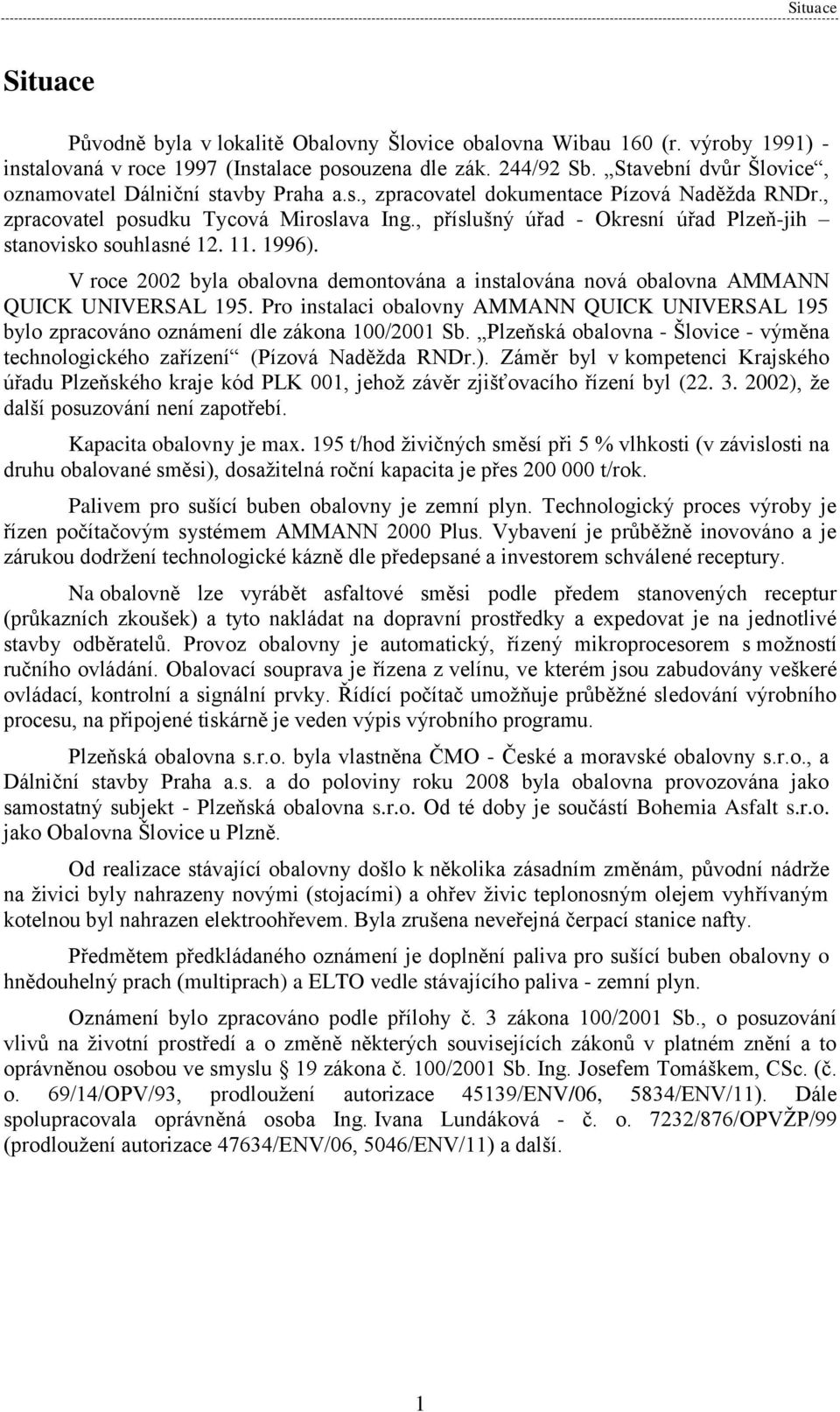 Situace

Situace

Původně byla v lokalitě Obalovny Šlovice obalovna Wibau 160 (r. výroby 1991) - instalovaná v roce 1997 (Instalace posouzena dle zák. 244/92 Sb. „Stavební dvůr Šlovice“, oznamovatel Dálniční stavby Praha a.s., zpracovatel dokumentace Pízová Naděžda RNDr., zpracovatel posudku Tycová Miroslava Ing., příslušný úřad - Okresní úřad Plzeň-jih – stanovisko souhlasné 12. 11. 1996).

V roce 2002 byla obalovna demontována a instalována nová obalovna AMMANN QUICK UNIVERSAL 195. Pro instalaci obalovny AMMANN QUICK UNIVERSAL 195 bylo zpracováno oznámení dle zákona 100/2001 Sb. „Plzeňská obalovna - Šlovice - výměna technologického zařízení“ (Pízová Naděžda RNDr.). Záměr byl v kompetenci Krajského úřadu Plzeňského kraje kód PLK 001, jehož závěr zjišťovacího řízení byl (22. 3. 2002), že další posuzování není zapotřebí.

Kapacita obalovny je max. 195 t/hod živičných směsí při 5 % vlhkosti (v závislosti na druhu obalované směsi), dosažitelná roční kapacita je přes 200 000 t/rok.

Palivem pro sušící buben obalovny je zemní plyn. Technologický proces výroby je řízen počítačovým systémem AMMANN 2000 Plus. Vybavení je průběžně inovováno a je zárukou dodržení technologické kázně dle předepsané a investorem schválené receptury.

Na obalovně lze vyrábět asfaltové směsi podle předem stanovených receptur (průkazních zkoušek) a tyto nakládat na dopravní prostředky a expedovat je na jednotlivé stavby odběratelů. Provoz obalovny je automatický, řízený mikroprocesorem s možností ručního ovládání. Obalovací souprava je řízena z velínu, ve kterém jsou zabudovány veškeré ovládací, kontrolní a signální prvky. Řídící počítač umožňuje průběžné sledování výrobního procesu, na připojené tiskárně je veden výpis výrobního programu.

Plzeňská obalovna s.r.o. byla vlastněna ČMO - České a moravské obalovny s.r.o., a Dálniční stavby Praha a.s. a do poloviny roku 2008 byla obalovna provozována jako samostatný subjekt - Plzeňská obalovna s.r.o. Od té doby je součástí Bohemia Asfalt s.r.o. jako Obalovna Šlovice u Plzně.

Od realizace stávající obalovny došlo k několika zásadním změnám, původní nádrže na živici byly nahrazeny novými (stojacími) a ohřev živic teplonosným olejem vyhřívaným kotelnou byl nahrazen elektroohřevem. Byla zrušena neveřejná čerpací stanice nafty.

Předmětem předkládaného oznámení je doplnění paliva pro sušící buben obalovny o hnědouhelný prach (multiprach) a ELTO vedle stávajícího paliva - zemní plyn.

Oznámení bylo zpracováno podle přílohy č. 3 zákona 100/2001 Sb., o posuzování vlivů na životní prostředí a o změně některých souvisejících zákonů v platném znění a to oprávněnou osobou ve smyslu § 19 zákona č. 100/2001 Sb. Ing. Josefem Tomáškem, CSc. (č. o. 69/14/OPV/93, prodloužení autorizace 45139/ENV/06, 5834/ENV/11). Dále spolupracovala oprávněná osoba Ing. Ivana Lundáková - č. o. 7232/876/OPVŽP/99 (prodloužení autorizace 47634/ENV/06, 5046/ENV/11) a další.

1